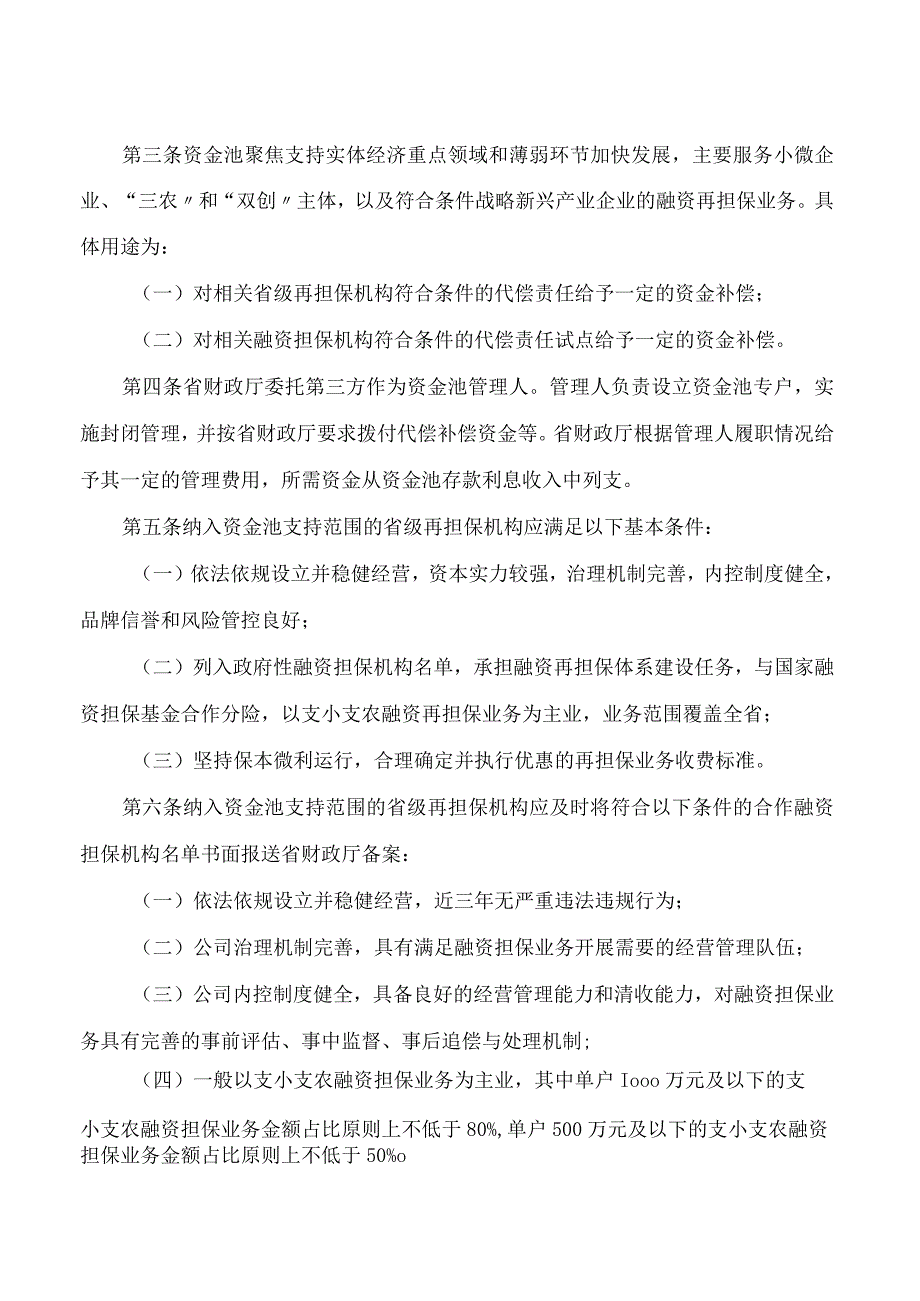 第三条资金池聚焦支持实体经济重点领域和薄弱环节加快发展，主要服务小微企业、“三农〃和“双创〃主体，以及符合条件战略新兴产业企业的融资再担保业务。具体用途为：

（一）对相关省级再担保机构符合条件的代偿责任给予一定的资金补偿；

（二）对相关融资担保机构符合条件的代偿责任试点给予一定的资金补偿。

第四条省财政厅委托第三方作为资金池管理人。管理人负责设立资金池专户，实施封闭管理，并按省财政厅要求拨付代偿补偿资金等。省财政厅根据管理人履职情况给予其一定的管理费用，所需资金从资金池存款利息收入中列支。

第五条纳入资金池支持范围的省级再担保机构应满足以下基本条件：

（一）依法依规设立并稳健经营，资本实力较强，治理机制完善，内控制度健全，品牌信誉和风险管控良好；

（二）列入政府性融资担保机构名单，承担融资再担保体系建设任务，与国家融资担保基金合作分险，以支小支农融资再担保业务为主业，业务范围覆盖全省；

（三）坚持保本微利运行，合理确定并执行优惠的再担保业务收费标准。

第六条纳入资金池支持范围的省级再担保机构应及时将符合以下条件的合作融资担保机构名单书面报送省财政厅备案：

（一）依法依规设立并稳健经营，近三年无严重违法违规行为；

（二）公司治理机制完善，具有满足融资担保业务开展需要的经营管理队伍；

（三）公司内控制度健全，具备良好的经营管理能力和清收能力，对融资担保业务具有完善的事前评估、事中监督、事后追偿与处理机制；

（四）一般以支小支农融资担保业务为主业，其中单户 Iooo 万元及以下的支小支农融资担保业务金额占比原则上不低于 80%,单户 500 万元及以下的支小支农融资担保业务金额占比原则上不低于 50%o